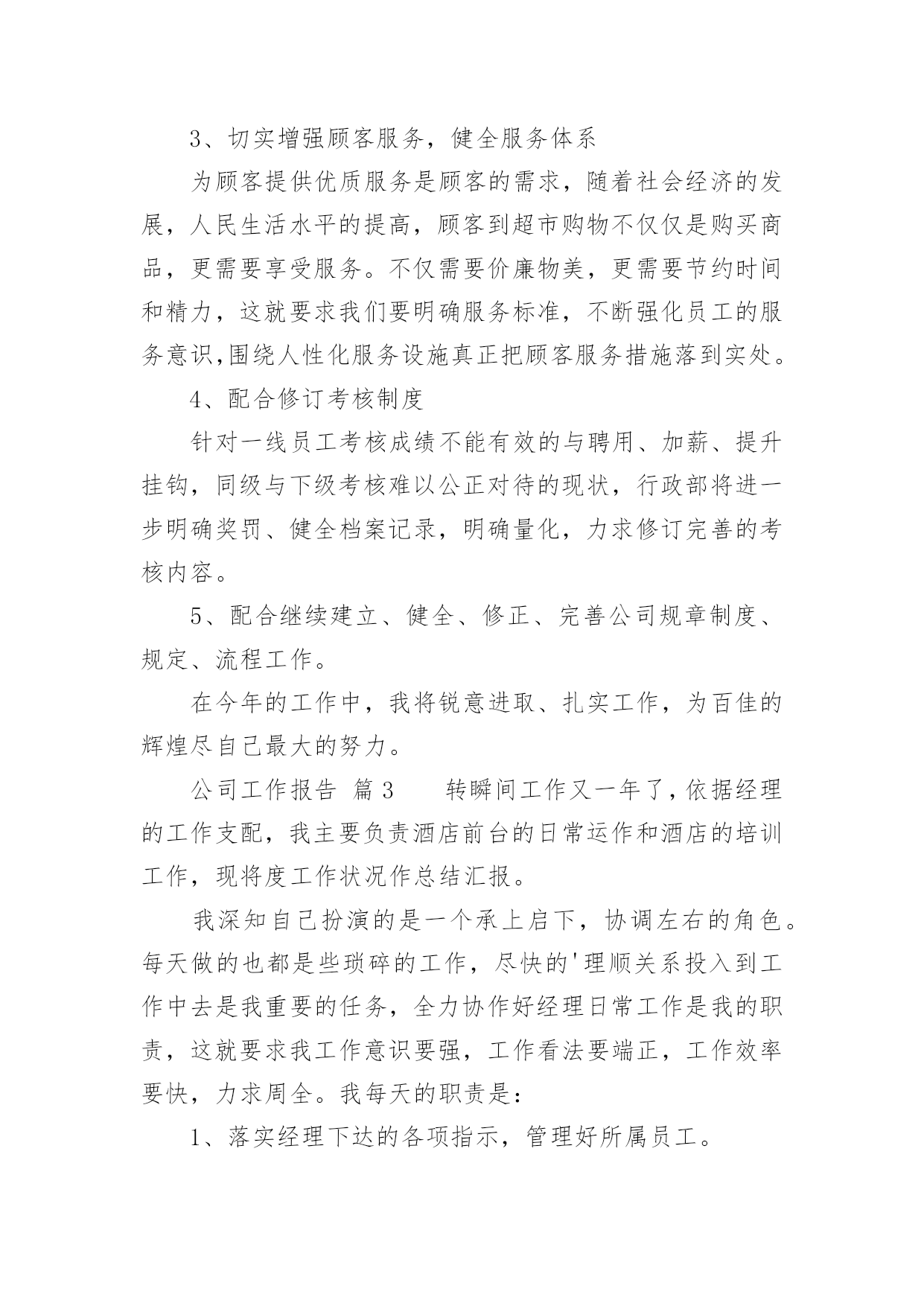 3、切实增强顾客服务，健全服务体系

为顾客提供优质服务是顾客的需求，随着社会经济的发展，人民生活水平的提高，顾客到超市购物不仅仅是购买商品，更需要享受服务。不仅需要价廉物美，更需要节约时间和精力，这就要求我们要明确服务标准，不断强化员工的服务意识,围绕人性化服务设施真正把顾客服务措施落到实处。

4、配合修订考核制度

针对一线员工考核成绩不能有效的与聘用、加薪、提升挂钩，同级与下级考核难以公正对待的现状，行政部将进一步明确奖罚、健全档案记录，明确量化，力求修订完善的考核内容。

5、配合继续建立、健全、修正、完善公司规章制度、规定、流程工作。

在今年的工作中，我将锐意进取、扎实工作，为百佳的辉煌尽自己最大的努力。

公司工作报告 篇3 转瞬间工作又一年了,依据经理的工作支配，我主要负责酒店前台的日常运作和酒店的培训工作，现将度工作状况作总结汇报。

我深知自己扮演的是一个承上启下，协调左右的角色。每天做的也都是些琐碎的工作，尽快的'理顺关系投入到工作中去是我重要的任务，全力协作好经理日常工作是我的职责，这就要求我工作意识要强，工作看法要端正，工作效率要快，力求周全。我每天的职责是:

1、落实经理下达的各项指示，管理好所属员工。